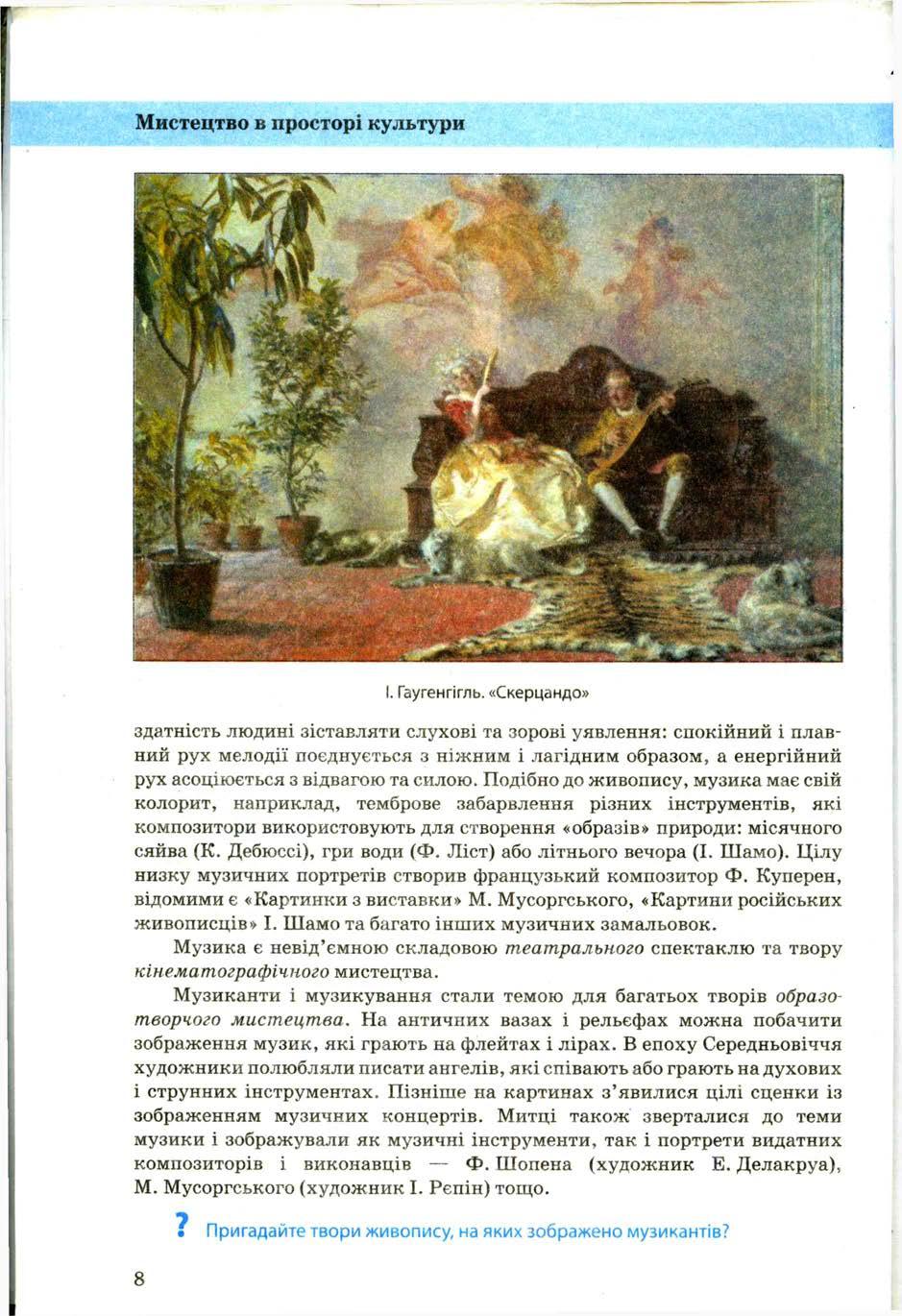 Мистецтво в просторі культури

І. Гаугенгігль. «Скерцандо»

здатність людині зіставляти слухові та зорові уявлення: спокійний і плавний рух мелодії поєднується з ніжним і лагідним образом, а енергійний рух асоціюється з відвагою та силою. Подібно до живопису, музика має свій колорит, наприклад, темброве забарвлення різних інструментів, які композитори використовують для створення «образів» природи: місячного сяйва (К. Дебюссі), гри води (Ф. Ліст) або літнього вечора (І. Шамо). Цілу низку музичних портретів створив французький композитор Ф. Куперен, відомими є «Картинки з виставки» М. Мусоргського, «Картини російських живописців» І. Шамо та багато інших музичних замальовок.

Музика є невід'ємною складовою театрального спектаклю та твору кінематографічного мистецтва.

Музиканти і музикування стали темою для багатьох творів образотворчого мистецтва. На античних вазах і рельєфах можна побачити зображення музик, які грають на флейтах і лірах. В епоху Середньовіччя художники полюбляли писати ангелів, які співають або грають на духових і струнних інструментах. Пізніше на картинах з'явилися цілі сценки із зображенням музичних концертів. Митці також зверталися до теми музики і зображували як музичні інструменти, так і портрети видатних композиторів і виконавців — Ф. Шопена (художник Е. Делакруа), М. Мусоргського (художник І. Рєпін) тощо.

? Пригадайте твори живопису, на яких зображено музикантів?

8